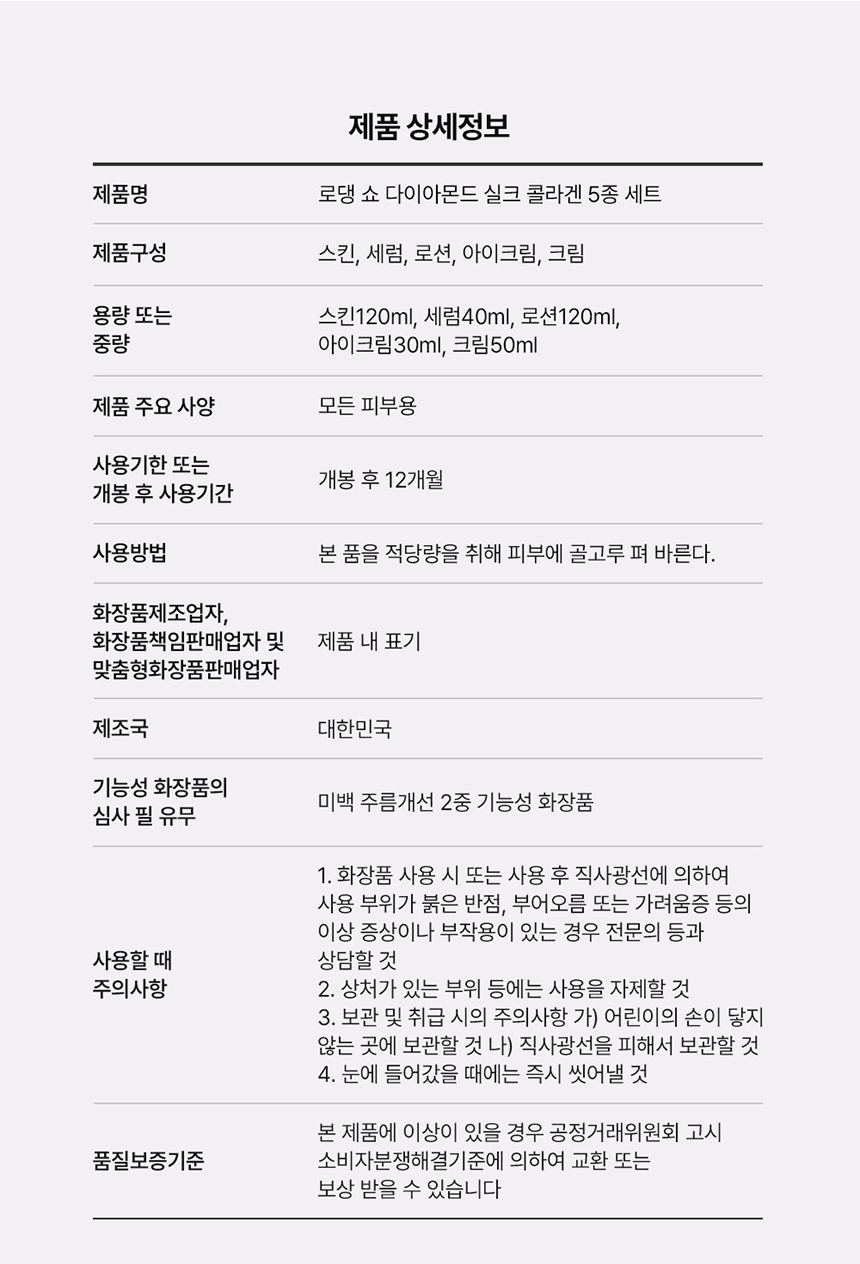 제품 상세정보

| | |
|---|---|
| 제품명 | 로댕 쇼 다이아몬드 실크 콜라겐 5종 세트 |
| 제품구성 | 스킨, 세럼, 로션, 아이크림, 크림 |
| 용량 또는 중량 | 스킨120ml, 세럼40ml, 로션120ml, 아이크림30ml, 크림50ml |
| 제품 주요 사양 | 모든 피부용 |
| 사용기한 또는 개봉 후 사용기간 | 개봉 후 12개월 |
| 사용방법 | 본 품을 적당량을 취해 피부에 골고루 펴 바른다. |
| 화장품제조업자, 화장품책임판매업자 및 맞춤형화장품판매업자 | 제품 내 표기 |
| 제조국 | 대한민국 |
| 기능성 화장품의 심사 필 유무 | 미백 주름개선 2중 기능성 화장품 |
| 사용할 때 주의사항 | 1. 화장품 사용 시 또는 사용 후 직사광선에 의하여 사용 부위가 붉은 반점, 부어오름 또는 가려움증 등의 이상 증상이나 부작용이 있는 경우 전문의 등과 상담할 것 2. 상처가 있는 부위 등에는 사용을 자제할 것 3. 보관 및 취급 시의 주의사항 가) 어린이의 손이 닿지 않는 곳에 보관할 것 나) 직사광선을 피해서 보관할 것 4. 눈에 들어갔을 때에는 즉시 씻어낼 것 |
| 품질보증기준 | 본 제품에 이상이 있을 경우 공정거래위원회 고시 소비자분쟁해결기준에 의하여 교환 또는 보상 받을 수 있습니다 |